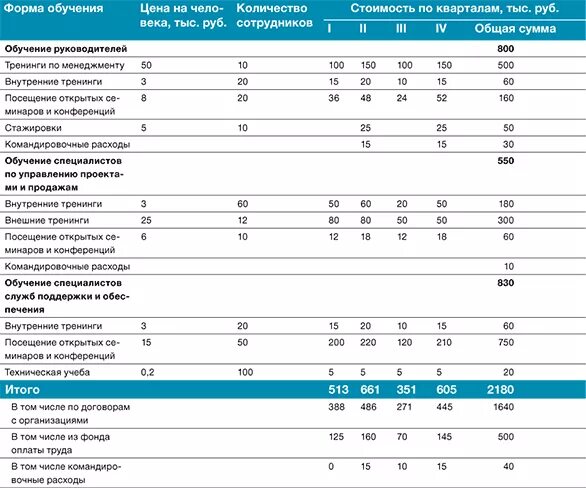 | Форма обучения | Цена на человека, тыс. руб. | Количество сотрудников | Стоимость по кварталам, тыс. руб. I | II | III | IV | Общая сумма |
|---|---|---|---|---|---|---|---|
| **Обучение руководителей** | | | | | | | **800** |
| Тренинги по менеджменту | 50 | 10 | 100 | 150 | 100 | 150 | 500 |
| Внутренние тренинги | 3 | 20 | 15 | 20 | 10 | 15 | 60 |
| Посещение открытых семинаров и конференций | 8 | 20 | 36 | 48 | 24 | 52 | 160 |
| Стажировки | 5 | 10 | | 25 | | 25 | 50 |
| Командировочные расходы | | | | 15 | | 15 | 30 |
| **Обучение специалистов по управлению проектами и продажам** | | | | | | | **550** |
| Внутренние тренинги | 3 | 60 | 50 | 60 | 20 | 50 | 180 |
| Внешние тренинги | 25 | 12 | 80 | 80 | 50 | 50 | 300 |
| Посещение открытых семинаров и конференций | 6 | 10 | 12 | 18 | 12 | 18 | 60 |
| Командировочные расходы | | | | | | | 10 |
| **Обучение специалистов служб поддержки и обеспечения** | | | | | | | **830** |
| Внутренние тренинги | 3 | 20 | 15 | 20 | 10 | 15 | 60 |
| Посещение открытых семинаров и конференций | 15 | 50 | 200 | 220 | 120 | 210 | 750 |
| Техническая учеба | 0,2 | 100 | 5 | 5 | 5 | 5 | 20 |
| **Итого** | | | **513** | **661** | **351** | **605** | **2180** |
| В том числе по договорам с организациями | | | 388 | 486 | 271 | 445 | 1640 |
| В том числе из фонда оплаты труда | | | 125 | 160 | 70 | 145 | 500 |
| В том числе командировочные расходы | | | 0 | 15 | 10 | 15 | 40 |